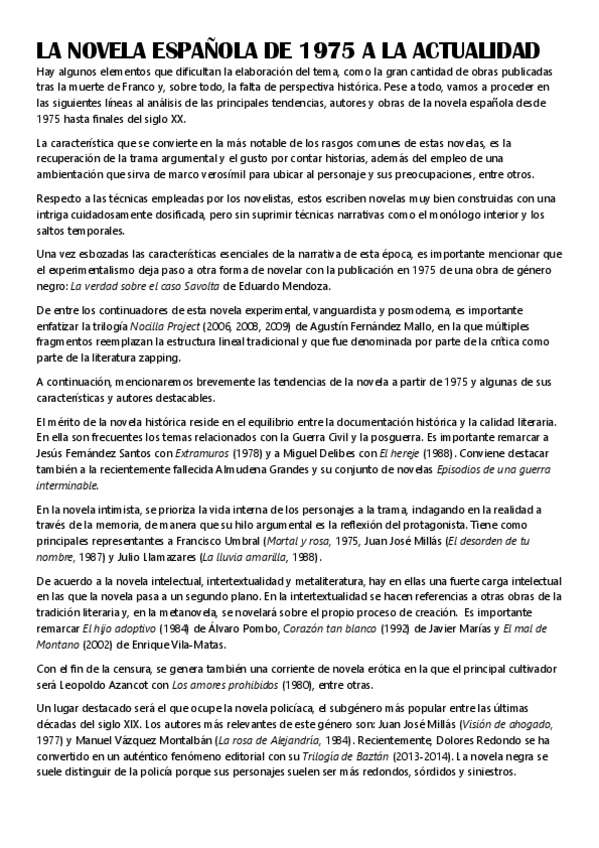 LA NOVELA ESPAÑOLA DE 1975 A LA ACTUALIDAD

Hay algunos elementos que dificultan la elaboración del tema, como la gran cantidad de obras publicadas tras la muerte de Franco y, sobre todo, la falta de perspectiva histórica. Pese a todo, vamos a proceder en las siguientes líneas al análisis de las principales tendencias, autores y obras de la novela española desde 1975 hasta finales del siglo XX.

La característica que se convierte en la más notable de los rasgos comunes de estas novelas, es la recuperación de la trama argumental y el gusto por contar historias, además del empleo de una ambientación que sirva de marco verosímil para ubicar al personaje y sus preocupaciones, entre otros.

Respecto a las técnicas empleadas por los novelistas, estos escriben novelas muy bien construidas con una intriga cuidadosamente dosificada, pero sin suprimir técnicas narrativas como el monólogo interior y los saltos temporales.

Una vez esbozadas las características esenciales de la narrativa de esta época, es importante mencionar que el experimentalismo deja paso a otra forma de novelar con la publicación en 1975 de una obra de género negro: La verdad sobre el caso Savolta de Eduardo Mendoza.

De entre los continuadores de esta novela experimental, vanguardista y posmoderna, es importante enfatizar la trilogía Nocilla Project (2006, 2008, 2009) de Agustín Fernández Mallo, en la que múltiples fragmentos reemplazan la estructura lineal tradicional y que fue denominada por parte de la crítica como parte de la literatura zapping.

A continuación, mencionaremos brevemente las tendencias de la novela a partir de 1975 y algunas de sus características y autores destacables.

El mérito de la novela histórica reside en el equilibrio entre la documentación histórica y la calidad literaria. En ella son frecuentes los temas relacionados con la Guerra Civil y la posguerra. Es importante remarcar a Jesús Fernández Santos con Extramuros (1978) y a Miguel Delibes con El hereje (1988). Conviene destacar también a la recientemente fallecida Almudena Grandes y su conjunto de novelas Episodios de una guerra interminable.

En la novela intimista, se prioriza la vida interna de los personajes a la trama, indagando en la realidad a través de la memoria, de manera que su hilo argumental es la reflexión del protagonista. Tiene como principales representantes a Francisco Umbral (Mortal y rosa, 1975, Juan José Millás (El desorden de tu nombre, 1987) y Julio Llamazares (La lluvia amarilla, 1988).

De acuerdo a la novela intelectual, intertextualidad y metaliteratura, hay en ellas una fuerte carga intelectual en las que la novela pasa a un segundo plano. En la intertextualidad se hacen referencias a otras obras de la tradición literaria y, en la metanovela, se novelará sobre el propio proceso de creación. Es importante remarcar El hijo adoptivo (1984) de Álvaro Pombo, Corazón tan blanco (1992) de Javier Marías y El mal de Montano (2002) de Enrique Vila-Matas.

Con el fin de la censura, se genera también una corriente de novela erótica en la que el principal cultivador será Leopoldo Azancot con Los amores prohibidos (1980), entre otras.

Un lugar destacado será el que ocupe la novela policíaca, el subgénero más popular entre las últimas décadas del siglo XIX. Los autores más relevantes de este género son: Juan José Millás (Visión de ahogado, 1977) y Manuel Vázquez Montalbán (La rosa de Alejandría, 1984). Recientemente, Dolores Redondo se ha convertido en un auténtico fenómeno editorial con su Trilogía de Baztán (2013-2014). La novela negra se suele distinguir de la policía porque sus personajes suelen ser más redondos, sórdidos y siniestros.